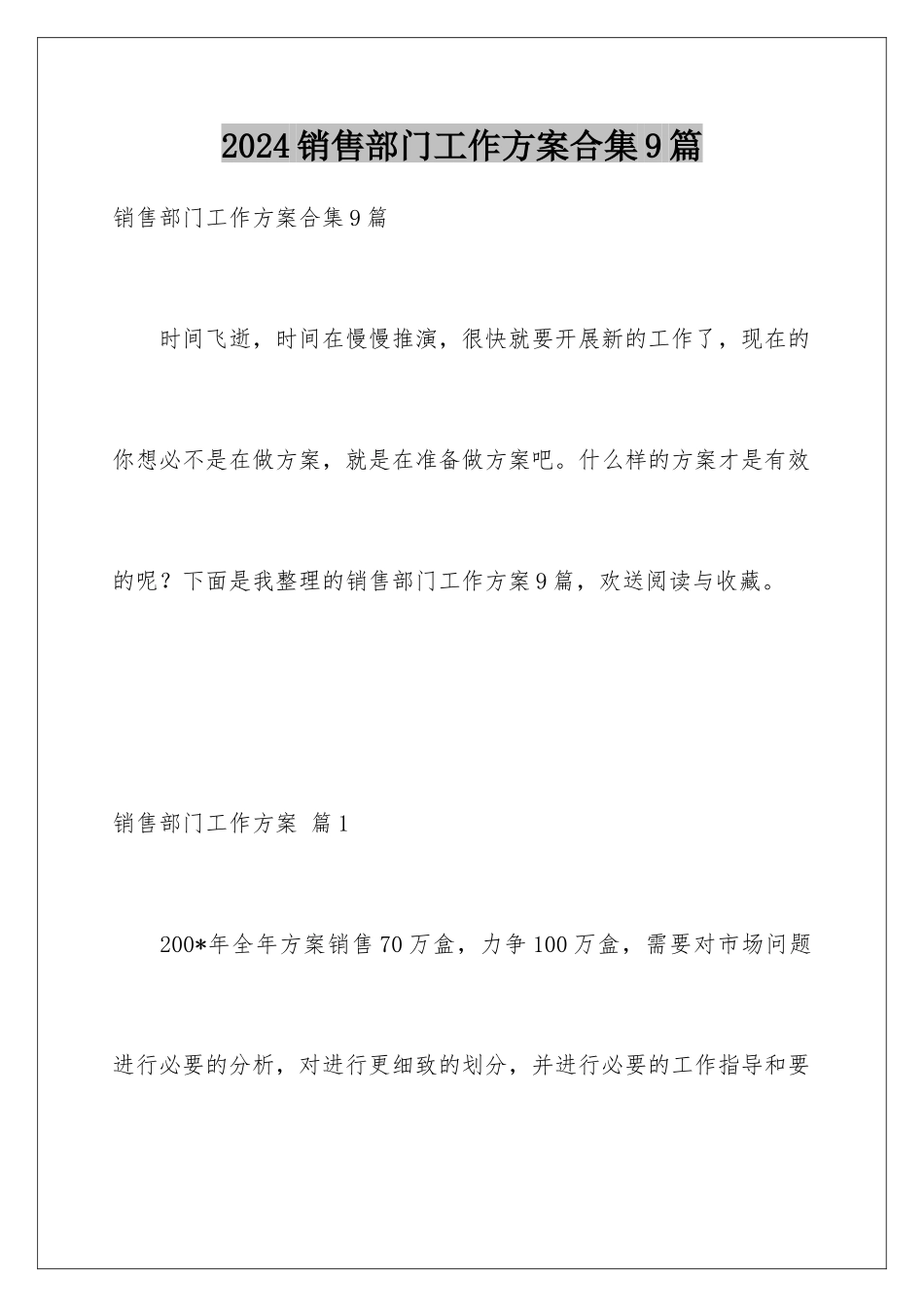 2024销售部门工作方案合集9篇

销售部门工作方案合集9篇

时间飞逝，时间在慢慢推演，很快就要开展新的工作了，现在的你想必不是在做方案，就是在准备做方案吧。什么样的方案才是有效的呢？下面是我整理的销售部门工作方案9篇，欢送阅读与收藏。

销售部门工作方案 篇1

200*年全年方案销售70万盒，力争100万盒，需要对市场问题进行必要的分析，对进行更细致的划分，并进行必要的工作指导和要